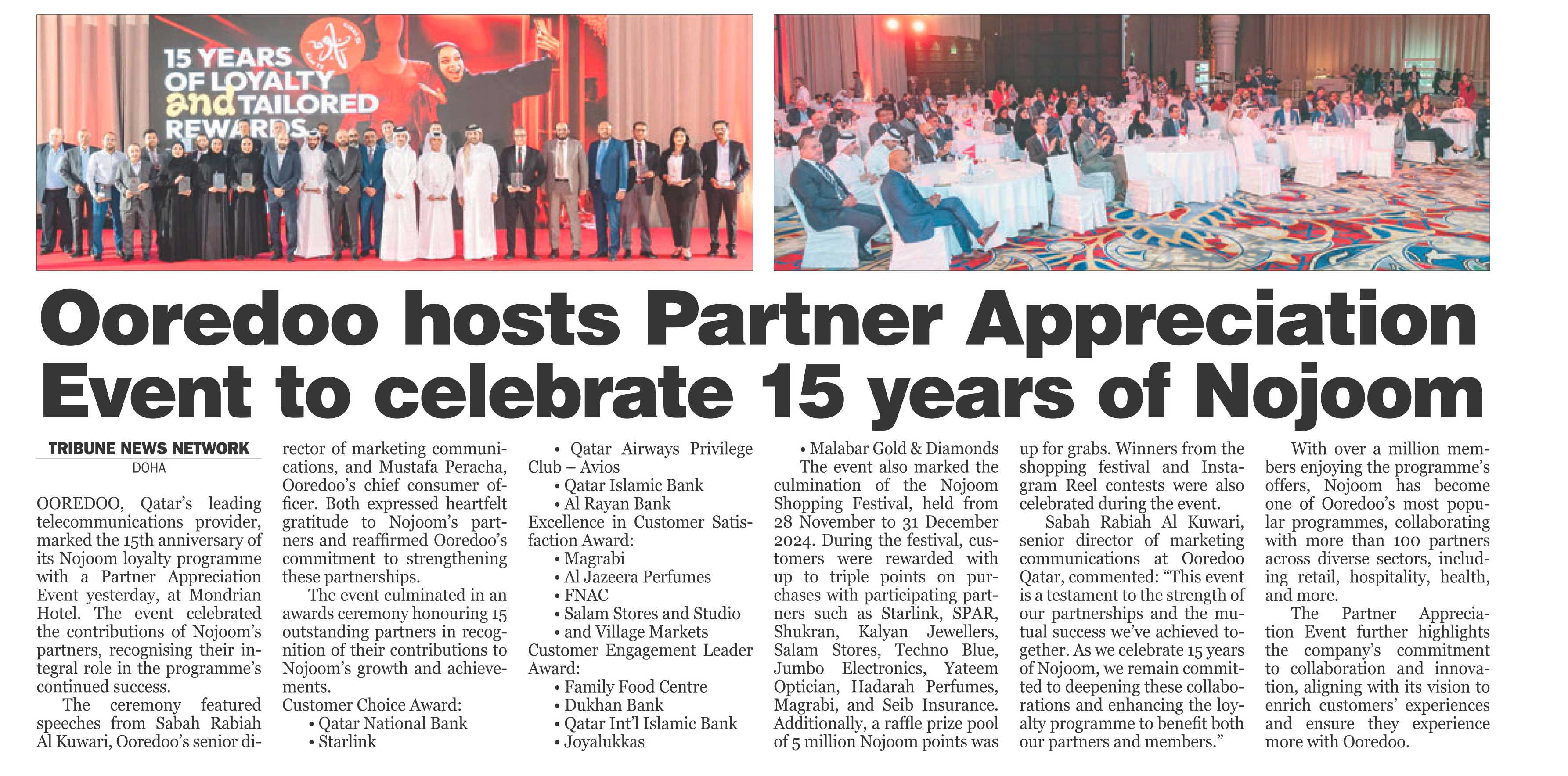 15 YEARS OF LOYALTY and TAILORED REWARDS

Ooredoo hosts Partner Appreciation Event to celebrate 15 years of Nojoom

TRIBUNE NEWS NETWORK
DOHA

OOREDOO, Qatar's leading telecommunications provider, marked the 15th anniversary of its Nojoom loyalty programme with a Partner Appreciation Event yesterday, at Mondrian Hotel. The event celebrated the contributions of Nojoom's partners, recognising their integral role in the programme's continued success.

The ceremony featured speeches from Sabah Rabiah Al Kuwari, Ooredoo's senior director of marketing communications, and Mustafa Peracha, Ooredoo's chief consumer officer. Both expressed heartfelt gratitude to Nojoom's partners and reaffirmed Ooredoo's commitment to strengthening these partnerships.

The event culminated in an awards ceremony honouring 15 outstanding partners in recognition of their contributions to Nojoom's growth and achievements.

Customer Choice Award:
• Qatar National Bank
• Starlink
• Qatar Airways Privilege Club – Avios
• Qatar Islamic Bank
• Al Rayan Bank

Excellence in Customer Satisfaction Award:
• Magrabi
• Al Jazeera Perfumes
• FNAC
• Salam Stores and Studio
• and Village Markets

Customer Engagement Leader Award:
• Family Food Centre
• Dukhan Bank
• Qatar Int'l Islamic Bank
• Joyalukkas
• Malabar Gold & Diamonds

The event also marked the culmination of the Nojoom Shopping Festival, held from 28 November to 31 December 2024. During the festival, customers were rewarded with up to triple points on purchases with participating partners such as Starlink, SPAR, Shukran, Kalyan Jewellers, Salam Stores, Techno Blue, Jumbo Electronics, Yateem Optician, Hadarah Perfumes, Magrabi, and Seib Insurance. Additionally, a raffle prize pool of 5 million Nojoom points was up for grabs. Winners from the shopping festival and Instagram Reel contests were also celebrated during the event.

Sabah Rabiah Al Kuwari, senior director of marketing communications at Ooredoo Qatar, commented: "This event is a testament to the strength of our partnerships and the mutual success we've achieved together. As we celebrate 15 years of Nojoom, we remain committed to deepening these collaborations and enhancing the loyalty programme to benefit both our partners and members."

With over a million members enjoying the programme's offers, Nojoom has become one of Ooredoo's most popular programmes, collaborating with more than 100 partners across diverse sectors, including retail, hospitality, health, and more.

The Partner Appreciation Event further highlights the company's commitment to collaboration and innovation, aligning with its vision to enrich customers' experiences and ensure they experience more with Ooredoo.